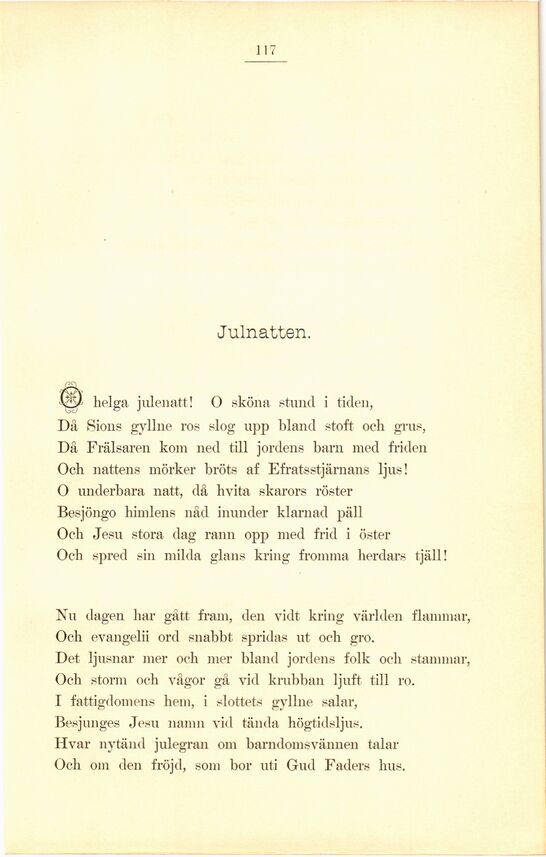 117

Julnatten.

O helga julenatt! O sköna stund i tiden,
Då Sions gyllne ros slog upp bland stoft och grus,
Då Frälsaren kom ned till jordens barn med friden
Och nattens mörker bröts af Efratsstjärnans ljus!
O underbara natt, då hvita skarors röster
Besjöngo himlens nåd inunder klarnad päll
Och Jesu stora dag rann opp med frid i öster
Och spred sin milda glans kring fromma herdars tjäll!

Nu dagen har gått fram, den vidt kring världen flammar,
Och evangelii ord snabbt spridas ut och gro.
Det ljusnar mer och mer bland jordens folk och stammar,
Och storm och vågor gå vid krubban ljuft till ro.
I fattigdomens hem, i slottets gyllne salar,
Besjunges Jesu namn vid tända högtidsljus.
Hvar nytänd julegran om barndomsvännen talar
Och om den fröjd, som bor uti Gud Faders hus.